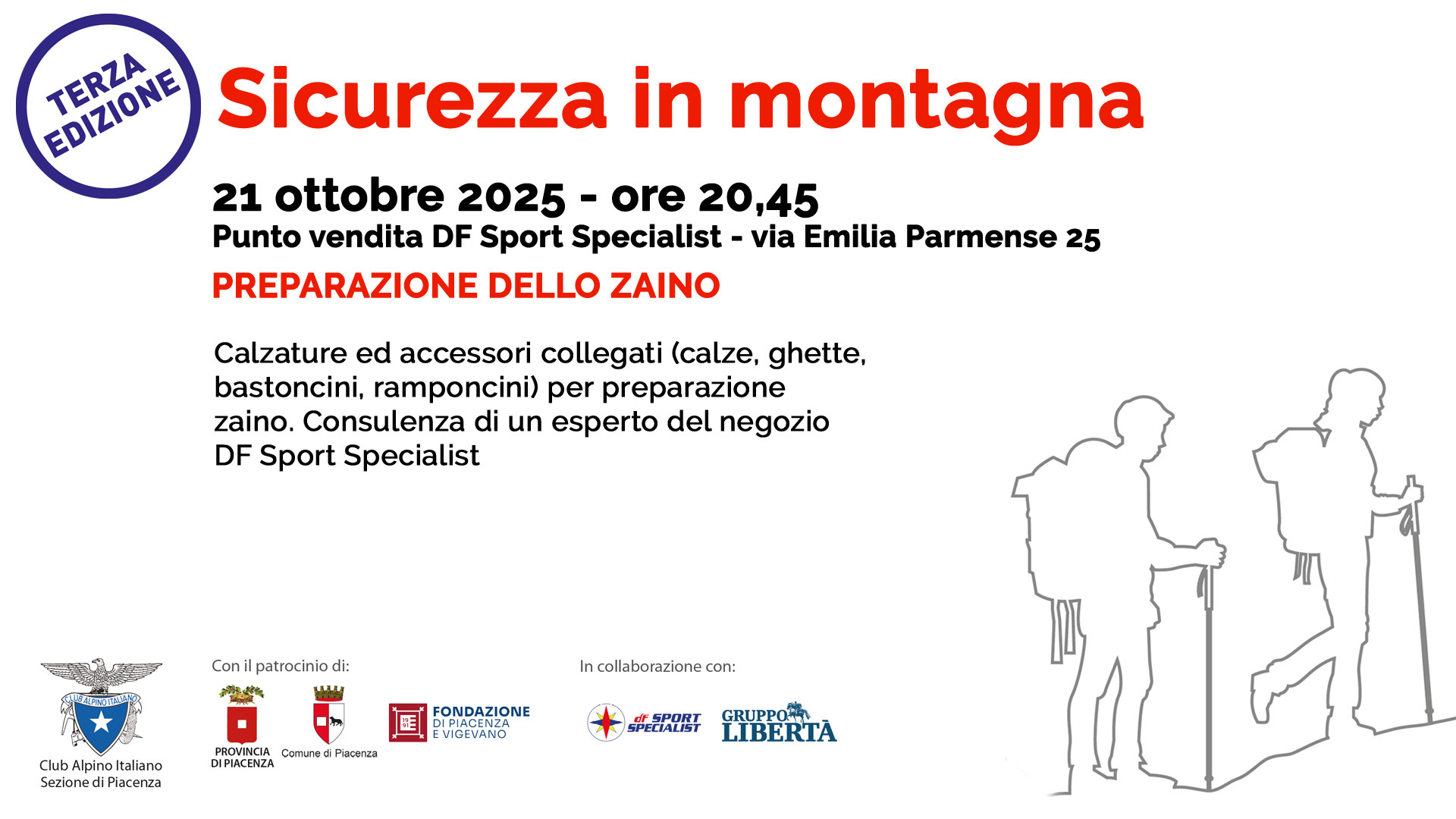 TERZA EDIZIONE

Sicurezza in montagna

21 ottobre 2025 - ore 20,45
Punto vendita DF Sport Specialist - via Emilia Parmense 25

PREPARAZIONE DELLO ZAINO

Calzature ed accessori collegati (calze, ghette, bastoncini, ramponcini) per preparazione zaino. Consulenza di un esperto del negozio DF Sport Specialist

CLUB ALPINO ITALIANO
Club Alpino Italiano
Sezione di Piacenza

Con il patrocinio di:

PROVINCIA DI PIACENZA

Comune di Piacenza

FONDAZIONE DI PIACENZA E VIGEVANO

In collaborazione con:

df SPORT SPECIALIST

GRUPPO LIBERTÀ